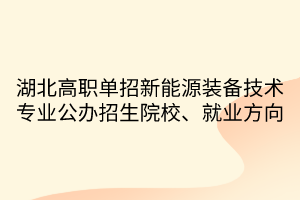 湖北高职单招新能源装备技术专业公办招生院校、就业方向